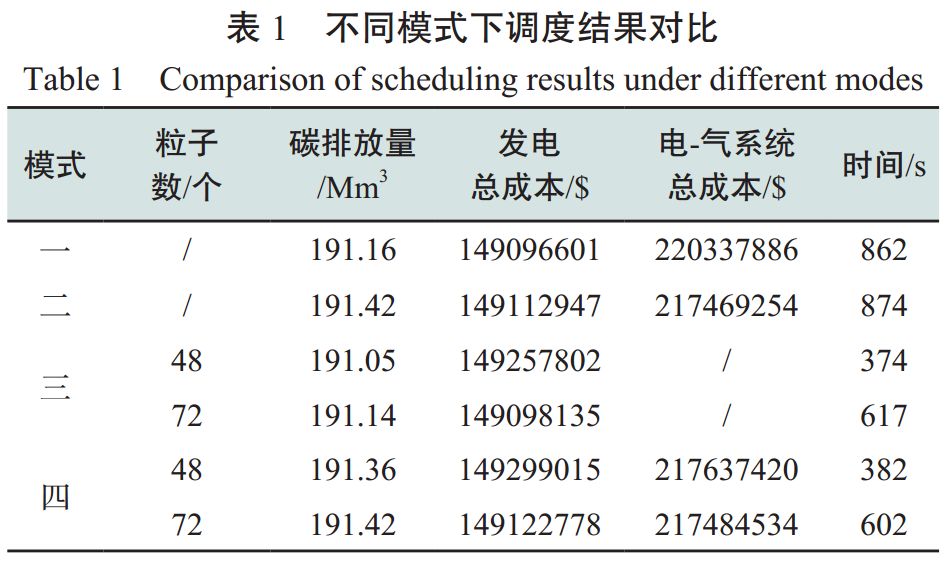 表1 不同模式下调度结果对比

Table 1 Comparison of scheduling results under different modes

| 模式 | 粒子数/个 | 碳排放量/$Mm^3$ | 发电总成本/$ | 电-气系统总成本/$ | 时间/s |
|---|---|---|---|---|---|
| 一 | / | 191.16 | 149096601 | 220337886 | 862 |
| 二 | / | 191.42 | 149112947 | 217469254 | 874 |
| 三 | 48 | 191.05 | 149257802 | / | 374 |
|  | 72 | 191.14 | 149098135 | / | 617 |
| 四 | 48 | 191.36 | 149299015 | 217637420 | 382 |
|  | 72 | 191.42 | 149122778 | 217484534 | 602 |